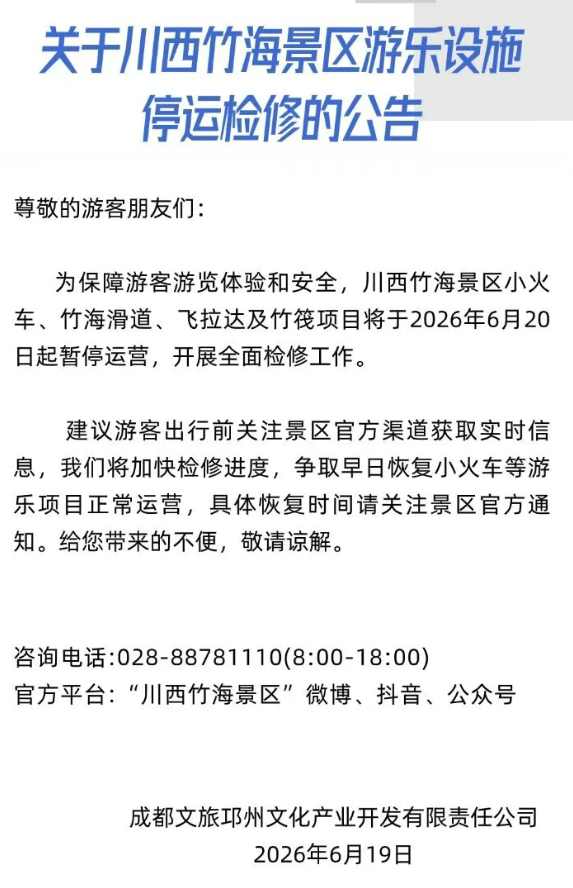 关于川西竹海景区游乐设施停运检修的公告

尊敬的游客朋友们：

为保障游客游览体验和安全，川西竹海景区小火车、竹海滑道、飞拉达及竹筏项目将于2026年6月20日起暂停运营，开展全面检修工作。

建议游客出行前关注景区官方渠道获取实时信息，我们将加快检修进度，争取早日恢复小火车等游乐项目正常运营，具体恢复时间请关注景区官方通知。给您带来的不便，敬请谅解。

咨询电话:028-88781110(8:00-18:00)
官方平台：“川西竹海景区”微博、抖音、公众号

成都文旅邛州文化产业开发有限责任公司
2026年6月19日